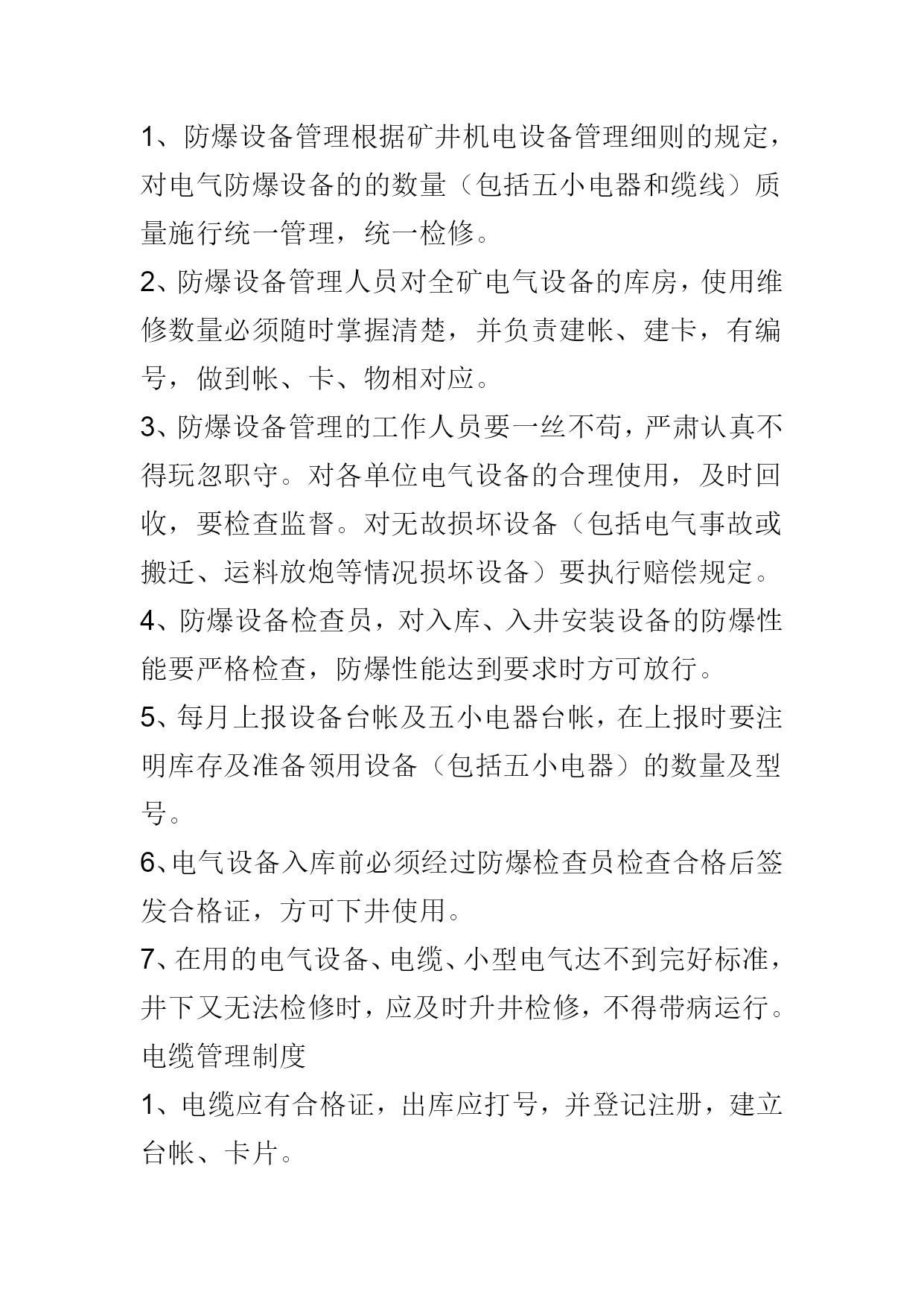 1、防爆设备管理根据矿井机电设备管理细则的规定，对电气防爆设备的的数量（包括五小电器和缆线）质量施行统一管理，统一检修。

2、防爆设备管理人员对全矿电气设备的库房，使用维修数量必须随时掌握清楚，并负责建帐、建卡，有编号，做到帐、卡、物相对应。

3、防爆设备管理的工作人员要一丝不苟，严肃认真不得玩忽职守。对各单位电气设备的合理使用，及时回收，要检查监督。对无故损坏设备（包括电气事故或搬迁、运料放炮等情况损坏设备）要执行赔偿规定。

4、防爆设备检查员，对入库、入井安装设备的防爆性能要严格检查，防爆性能达到要求时方可放行。

5、每月上报设备台帐及五小电器台帐，在上报时要注明库存及准备领用设备（包括五小电器）的数量及型号。

6、电气设备入库前必须经过防爆检查员检查合格后签发合格证，方可下井使用。

7、在用的电气设备、电缆、小型电气达不到完好标准，井下又无法检修时，应及时升井检修，不得带病运行。

电缆管理制度

1、电缆应有合格证，出库应打号，并登记注册，建立台帐、卡片。